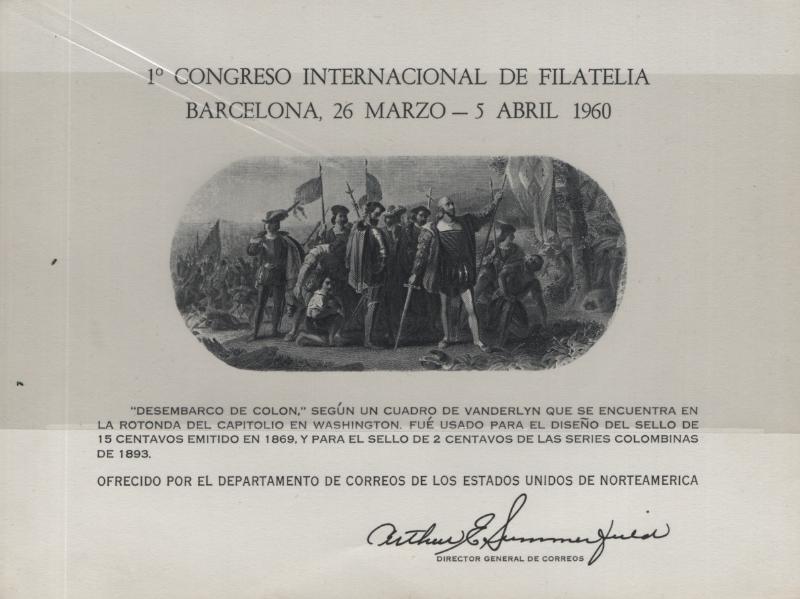 1º CONGRESO INTERNACIONAL DE FILATELIA
BARCELONA, 26 MARZO — 5 ABRIL 1960

"DESEMBARCO DE COLON," SEGÚN UN CUADRO DE VANDERLYN QUE SE ENCUENTRA EN LA ROTONDA DEL CAPITOLIO EN WASHINGTON. FUÉ USADO PARA EL DISEÑO DEL SELLO DE 15 CENTAVOS EMITIDO EN 1869, Y PARA EL SELLO DE 2 CENTAVOS DE LAS SERIES COLOMBINAS DE 1893.

OFRECIDO POR EL DEPARTAMENTO DE CORREOS DE LOS ESTADOS UNIDOS DE NORTEAMERICA

Arthur E. Summerfield
DIRECTOR GENERAL DE CORREOS